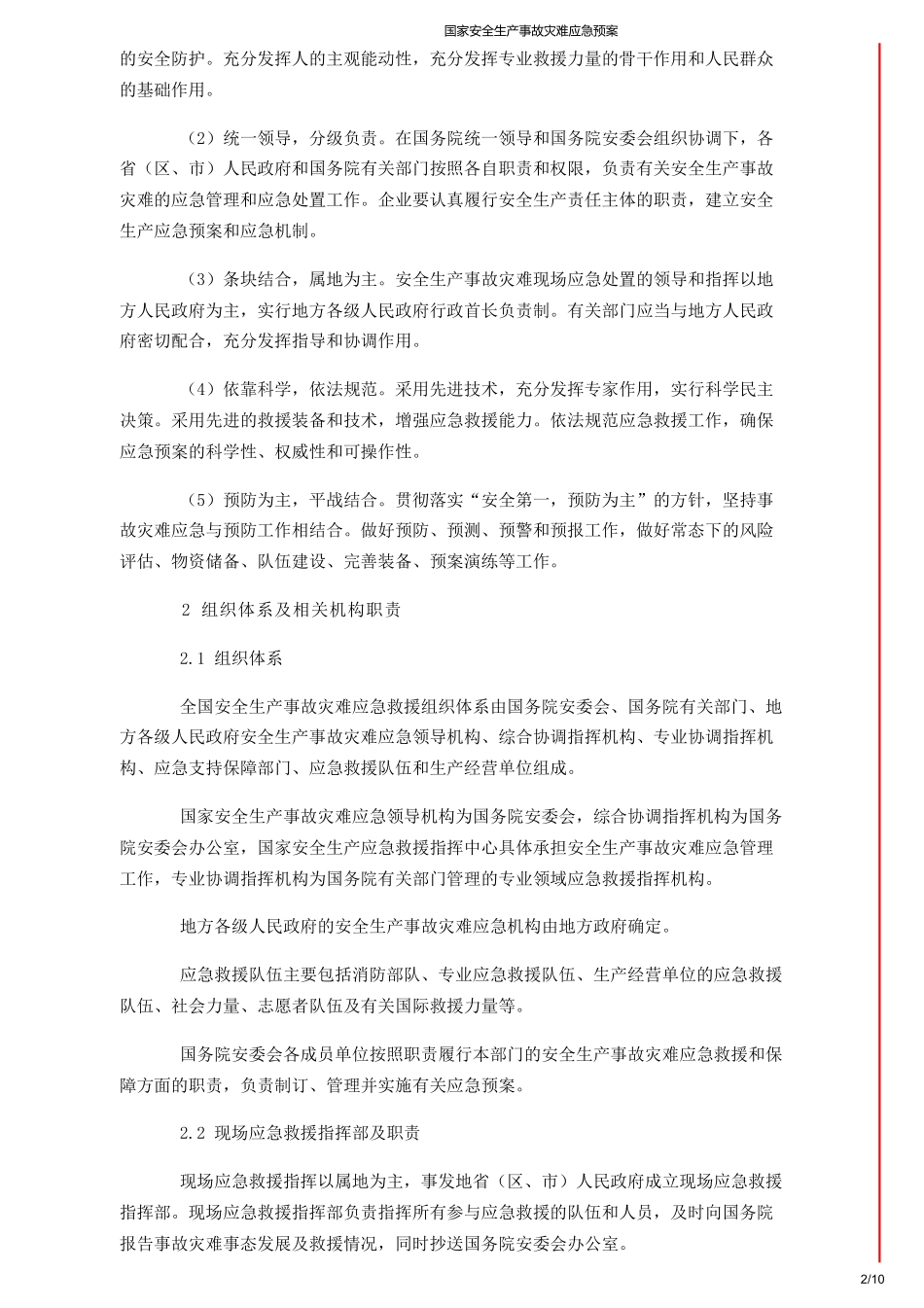 国家安全生产事故灾难应急预案

的安全防护。充分发挥人的主观能动性，充分发挥专业救援力量的骨干作用和人民群众的基础作用。

（2）统一领导，分级负责。在国务院统一领导和国务院安委会组织协调下，各省（区、市）人民政府和国务院有关部门按照各自职责和权限，负责有关安全生产事故灾难的应急管理和应急处置工作。企业要认真履行安全生产责任主体的职责，建立安全生产应急预案和应急机制。

（3）条块结合，属地为主。安全生产事故灾难现场应急处置的领导和指挥以地方人民政府为主，实行地方各级人民政府行政首长负责制。有关部门应当与地方人民政府密切配合，充分发挥指导和协调作用。

（4）依靠科学，依法规范。采用先进技术，充分发挥专家作用，实行科学民主决策。采用先进的救援装备和技术，增强应急救援能力。依法规范应急救援工作，确保应急预案的科学性、权威性和可操作性。

（5）预防为主，平战结合。贯彻落实“安全第一，预防为主”的方针，坚持事故灾难应急与预防工作相结合。做好预防、预测、预警和预报工作，做好常态下的风险评估、物资储备、队伍建设、完善装备、预案演练等工作。

2 组织体系及相关机构职责

2.1 组织体系

全国安全生产事故灾难应急救援组织体系由国务院安委会、国务院有关部门、地方各级人民政府安全生产事故灾难应急领导机构、综合协调指挥机构、专业协调指挥机构、应急支持保障部门、应急救援队伍和生产经营单位组成。

国家安全生产事故灾难应急领导机构为国务院安委会，综合协调指挥机构为国务院安委会办公室，国家安全生产应急救援指挥中心具体承担安全生产事故灾难应急管理工作，专业协调指挥机构为国务院有关部门管理的专业领域应急救援指挥机构。

地方各级人民政府的安全生产事故灾难应急机构由地方政府确定。

应急救援队伍主要包括消防部队、专业应急救援队伍、生产经营单位的应急救援队伍、社会力量、志愿者队伍及有关国际救援力量等。

国务院安委会各成员单位按照职责履行本部门的安全生产事故灾难应急救援和保障方面的职责，负责制订、管理并实施有关应急预案。

2.2 现场应急救援指挥部及职责

现场应急救援指挥以属地为主，事发地省（区、市）人民政府成立现场应急救援指挥部。现场应急救援指挥部负责指挥所有参与应急救援的队伍和人员，及时向国务院报告事故灾难事态发展及救援情况，同时抄送国务院安委会办公室。

2/10